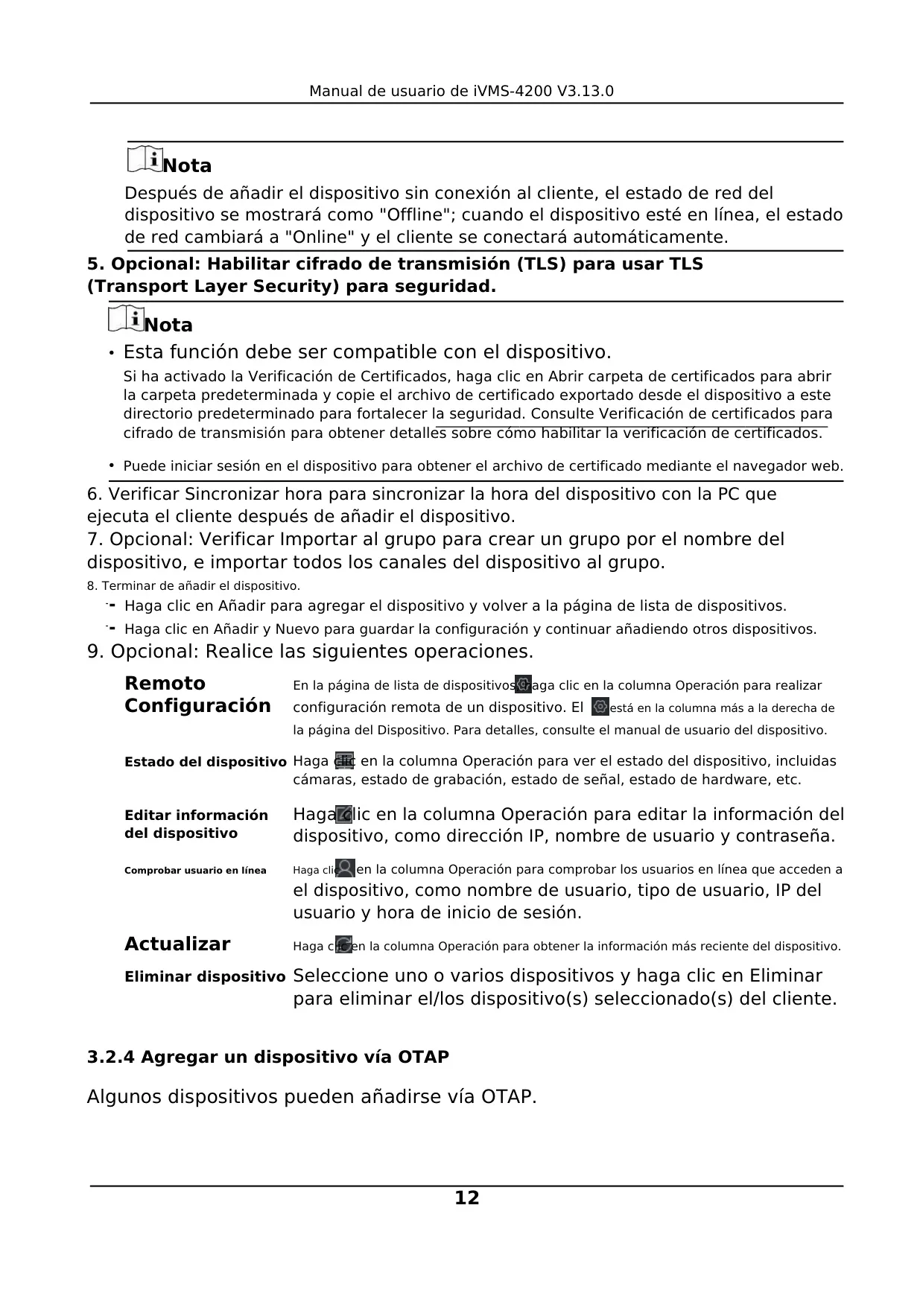 Manual de usuario de iVMS-4200 V3.13.0

Nota

Después de añadir el dispositivo sin conexión al cliente, el estado de red del dispositivo se mostrará como "Offline"; cuando el dispositivo esté en línea, el estado de red cambiará a "Online" y el cliente se conectará automáticamente.

5. Opcional: Habilitar cifrado de transmisión (TLS) para usar TLS (Transport Layer Security) para seguridad.

Nota

• Esta función debe ser compatible con el dispositivo.
Si ha activado la Verificación de Certificados, haga clic en Abrir carpeta de certificados para abrir la carpeta predeterminada y copie el archivo de certificado exportado desde el dispositivo a este directorio predeterminado para fortalecer la seguridad. Consulte Verificación de certificados para cifrado de transmisión para obtener detalles sobre cómo habilitar la verificación de certificados.

• Puede iniciar sesión en el dispositivo para obtener el archivo de certificado mediante el navegador web.

6. Verificar Sincronizar hora para sincronizar la hora del dispositivo con la PC que ejecuta el cliente después de añadir el dispositivo.
7. Opcional: Verificar Importar al grupo para crear un grupo por el nombre del dispositivo, e importar todos los canales del dispositivo al grupo.
8. Terminar de añadir el dispositivo.
- Haga clic en Añadir para agregar el dispositivo y volver a la página de lista de dispositivos.
- Haga clic en Añadir y Nuevo para guardar la configuración y continuar añadiendo otros dispositivos.
9. Opcional: Realice las siguientes operaciones.

| | |
|---|---|
| Remoto Configuración | En la página de lista de dispositivos, haga clic en la columna Operación para realizar configuración remota de un dispositivo. El está en la columna más a la derecha de la página del Dispositivo. Para detalles, consulte el manual de usuario del dispositivo. |
| Estado del dispositivo | Haga clic en la columna Operación para ver el estado del dispositivo, incluidas cámaras, estado de grabación, estado de señal, estado de hardware, etc. |
| Editar información del dispositivo | Haga clic en la columna Operación para editar la información del dispositivo, como dirección IP, nombre de usuario y contraseña. |
| Comprobar usuario en línea | Haga clic en la columna Operación para comprobar los usuarios en línea que acceden a el dispositivo, como nombre de usuario, tipo de usuario, IP del usuario y hora de inicio de sesión. |
| Actualizar | Haga clic en la columna Operación para obtener la información más reciente del dispositivo. |
| Eliminar dispositivo | Seleccione uno o varios dispositivos y haga clic en Eliminar para eliminar el/los dispositivo(s) seleccionado(s) del cliente. |

3.2.4 Agregar un dispositivo vía OTAP

Algunos dispositivos pueden añadirse vía OTAP.

12